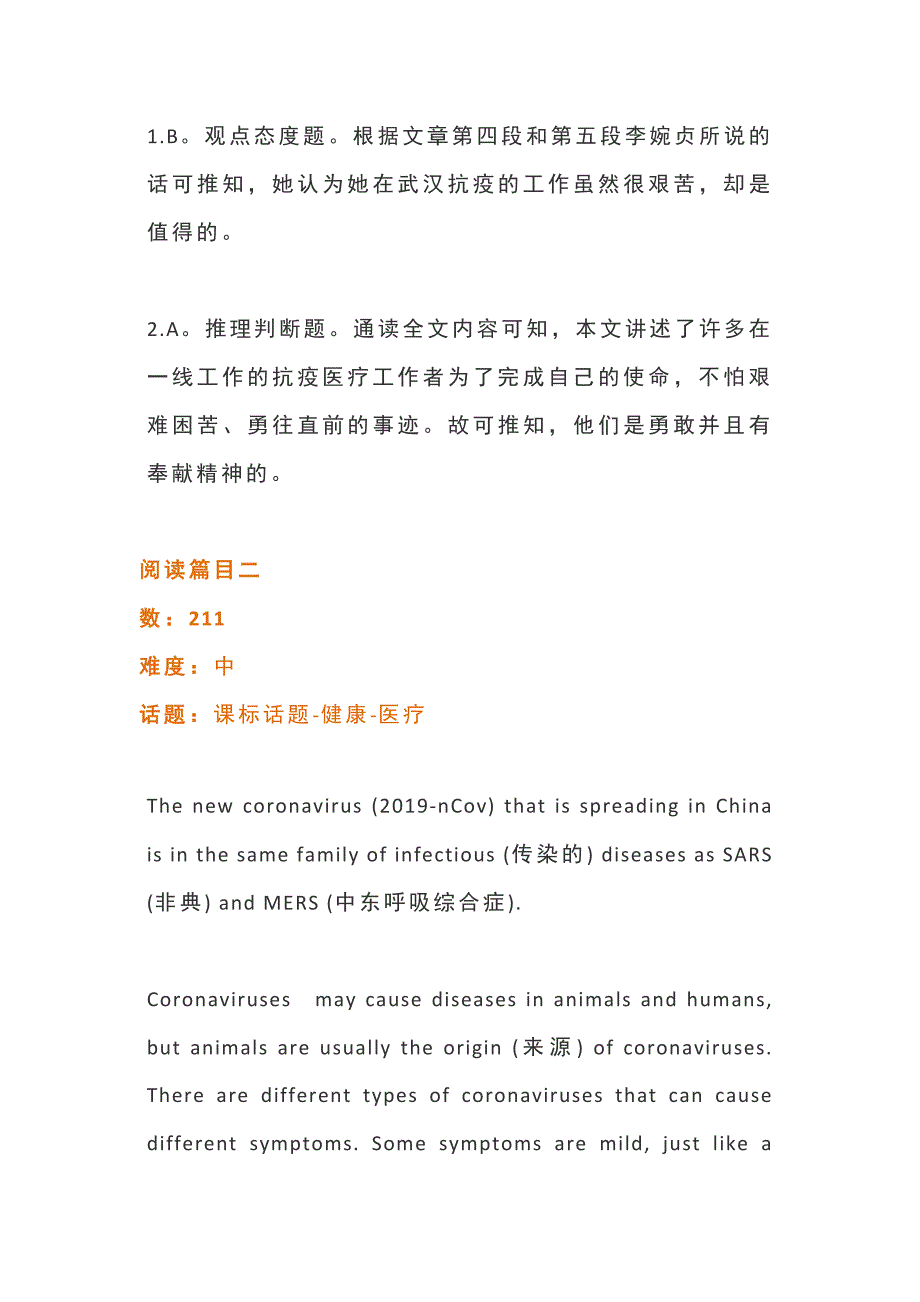 1.B。观点态度题。根据文章第四段和第五段李婉贞所说的话可推知，她认为她在武汉抗疫的工作虽然很艰苦，却是值得的。

2.A。推理判断题。通读全文内容可知，本文讲述了许多在一线工作的抗疫医疗工作者为了完成自己的使命，不怕艰难困苦、勇往直前的事迹。故可推知，他们是勇敢并且有奉献精神的。

阅读篇目二
数：211
难度：中
话题：课标话题-健康-医疗

The new coronavirus (2019-nCov) that is spreading in China is in the same family of infectious (传染的) diseases as SARS (非典) and MERS (中东呼吸综合症).

Coronaviruses may cause diseases in animals and humans, but animals are usually the origin (来源) of coronaviruses. There are different types of coronaviruses that can cause different symptoms. Some symptoms are mild, just like a